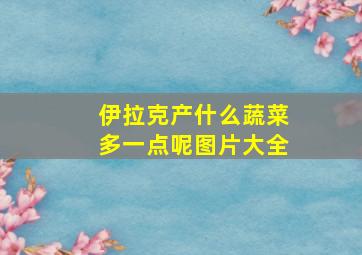 伊拉克产什么蔬菜多一点呢图片大全